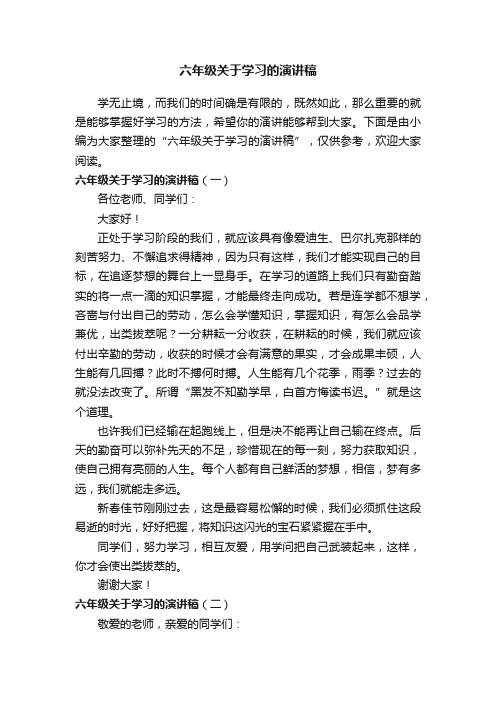 六年级关于学习的演讲稿

学无止境，而我们的时间确是有限的，既然如此，那么重要的就是能够掌握好学习的方法，希望你的演讲能够帮到大家。下面是由小编为大家整理的“六年级关于学习的演讲稿”，仅供参考，欢迎大家阅读。

六年级关于学习的演讲稿（一）

各位老师、同学们：

大家好！

正处于学习阶段的我们，就应该具有像爱迪生、巴尔扎克那样的刻苦努力、不懈追求得精神，因为只有这样，我们才能实现自己的目标，在追逐梦想的舞台上一显身手。在学习的道路上我们只有勤奋踏实的将一点一滴的知识掌握，才能最终走向成功。若是连学都不想学，吝啬与付出自己的劳动，怎么会学懂知识，掌握知识，有怎么会品学兼优，出类拔萃呢？一分耕耘一分收获，在耕耘的时候，我们就应该付出辛勤的劳动，收获的时候才会有满意的果实，才会成果丰硕，人生能有几回搏？此时不搏何时搏。人生能有几个花季，雨季？过去的就没法改变了。所谓“黑发不知勤学早，白首方悔读书迟。”就是这个道理。

也许我们已经输在起跑线上，但是决不能再让自己输在终点。后天的勤奋可以弥补先天的不足，珍惜现在的每一刻，努力获取知识，使自己拥有亮丽的人生。每个人都有自己鲜活的梦想，相信，梦有多远，我们就能走多远。

新春佳节刚刚过去，这是最容易松懈的时候，我们必须抓住这段易逝的时光，好好把握，将知识这闪光的宝石紧紧握在手中。

同学们，努力学习，相互友爱，用学问把自己武装起来，这样，你才会使出类拔萃的。

谢谢大家！

六年级关于学习的演讲稿（二）

敬爱的老师，亲爱的同学们：